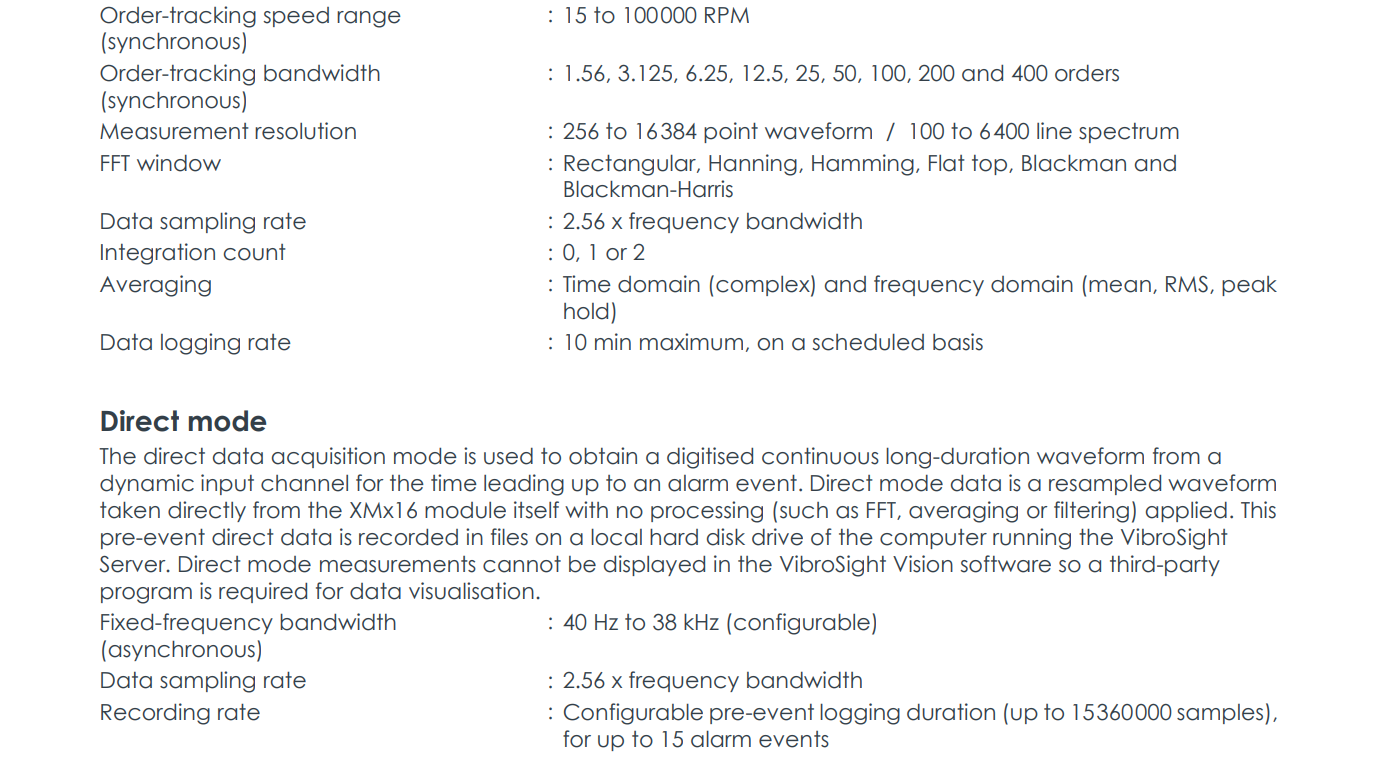 Order-tracking speed range (synchronous) : 15 to 100000 RPM
Order-tracking bandwidth (synchronous) : 1.56, 3.125, 6.25, 12.5, 25, 50, 100, 200 and 400 orders
Measurement resolution : 256 to 16384 point waveform / 100 to 6400 line spectrum
FFT window : Rectangular, Hanning, Hamming, Flat top, Blackman and Blackman-Harris
Data sampling rate : 2.56 x frequency bandwidth
Integration count : 0, 1 or 2
Averaging : Time domain (complex) and frequency domain (mean, RMS, peak hold)
Data logging rate : 10 min maximum, on a scheduled basis

Direct mode
The direct data acquisition mode is used to obtain a digitised continuous long-duration waveform from a dynamic input channel for the time leading up to an alarm event. Direct mode data is a resampled waveform taken directly from the XMx16 module itself with no processing (such as FFT, averaging or filtering) applied. This pre-event direct data is recorded in files on a local hard disk drive of the computer running the VibroSight Server. Direct mode measurements cannot be displayed in the VibroSight Vision software so a third-party program is required for data visualisation.
Fixed-frequency bandwidth (asynchronous) : 40 Hz to 38 kHz (configurable)
Data sampling rate : 2.56 x frequency bandwidth
Recording rate : Configurable pre-event logging duration (up to 15360000 samples), for up to 15 alarm events